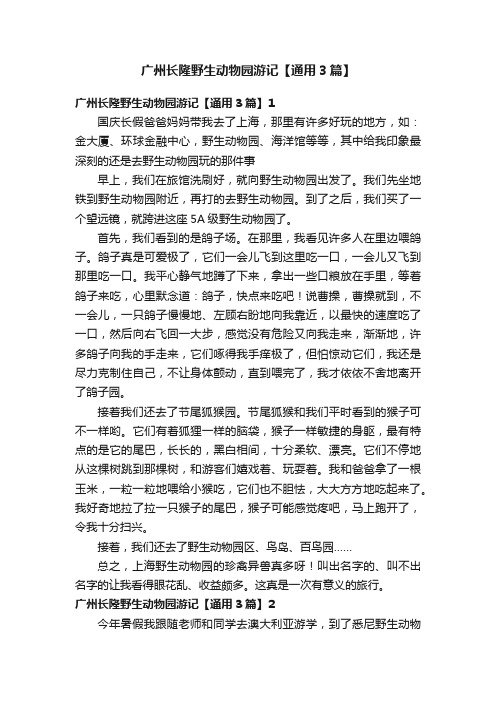 广州长隆野生动物园游记【通用3篇】

广州长隆野生动物园游记【通用3篇】1

国庆长假爸爸妈妈带我去了上海，那里有许多好玩的地方，如：金大厦、环球金融中心，野生动物园、海洋馆等等，其中给我印象最深刻的还是去野生动物园玩的那件事

早上，我们在旅馆洗刷好，就向野生动物园出发了。我们先坐地铁到野生动物园附近，再打的去野生动物园。到了之后，我们买了一个望远镜，就跨进这座5A级野生动物园了。

首先，我们看到的是鸽子场。在那里，我看见许多人在里边喂鸽子。鸽子真是可爱极了，它们一会儿飞到这里吃一口，一会儿又飞到那里吃一口。我平心静气地蹲了下来，拿出一些口粮放在手里，等着鸽子来吃，心里默念道：鸽子，快点来吃吧！说曹操，曹操就到，不一会儿，一只鸽子慢慢地、左顾右盼地向我靠近，以最快的速度吃了一口，然后向右飞回一大步，感觉没有危险又向我走来，渐渐地，许多鸽子向我的手走来，它们啄得我手痒极了，但怕惊动它们，我还是尽力克制住自己，不让身体颤动，直到喂完了，我才依依不舍地离开了鸽子园。

接着我们还去了节尾狐猴园。节尾狐猴和我们平时看到的猴子可不一样哟。它们有着狐狸一样的脑袋，猴子一样敏捷的身躯，最有特点的是它的尾巴，长长的，黑白相间，十分柔软、漂亮。它们不停地从这棵树跳到那棵树，和游客们嬉戏着、玩耍着。我和爸爸拿了一根玉米，一粒一粒地喂给小猴吃，它们也不胆怯，大大方方地吃起来了。我好奇地拉了拉一只猴子的尾巴，猴子可能感觉疼吧，马上跑开了，令我十分扫兴。

接着，我们还去了野生动物园区、鸟岛、百鸟园......

总之，上海野生动物园的珍禽异兽真多呀！叫出名字的、叫不出名字的让我看得眼花乱、收益颇多。这真是一次有意义的旅行。

广州长隆野生动物园游记【通用3篇】2

今年暑假我跟随老师和同学去澳大利亚游学，到了悉尼野生动物